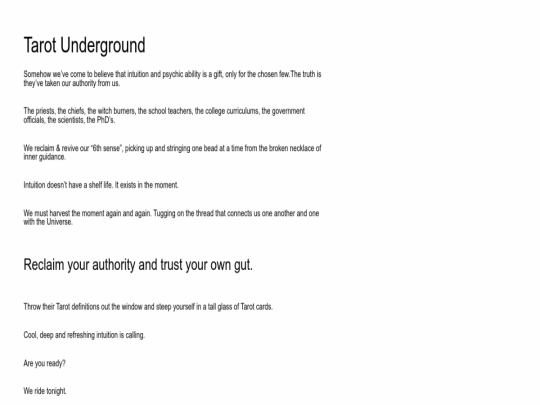 Tarot Underground

Somehow we've come to believe that intuition and psychic ability is a gift, only for the chosen few.The truth is they've taken our authority from us.

The priests, the chiefs, the witch burners, the school teachers, the college curriculums, the government officials, the scientists, the PhD's.

We reclaim & revive our "6th sense", picking up and stringing one bead at a time from the broken necklace of inner guidance.

Intuition doesn't have a shelf life. It exists in the moment.

We must harvest the moment again and again. Tugging on the thread that connects us one another and one with the Universe.

Reclaim your authority and trust your own gut.

Throw their Tarot definitions out the window and steep yourself in a tall glass of Tarot cards.

Cool, deep and refreshing intuition is calling.

Are you ready?

We ride tonight.